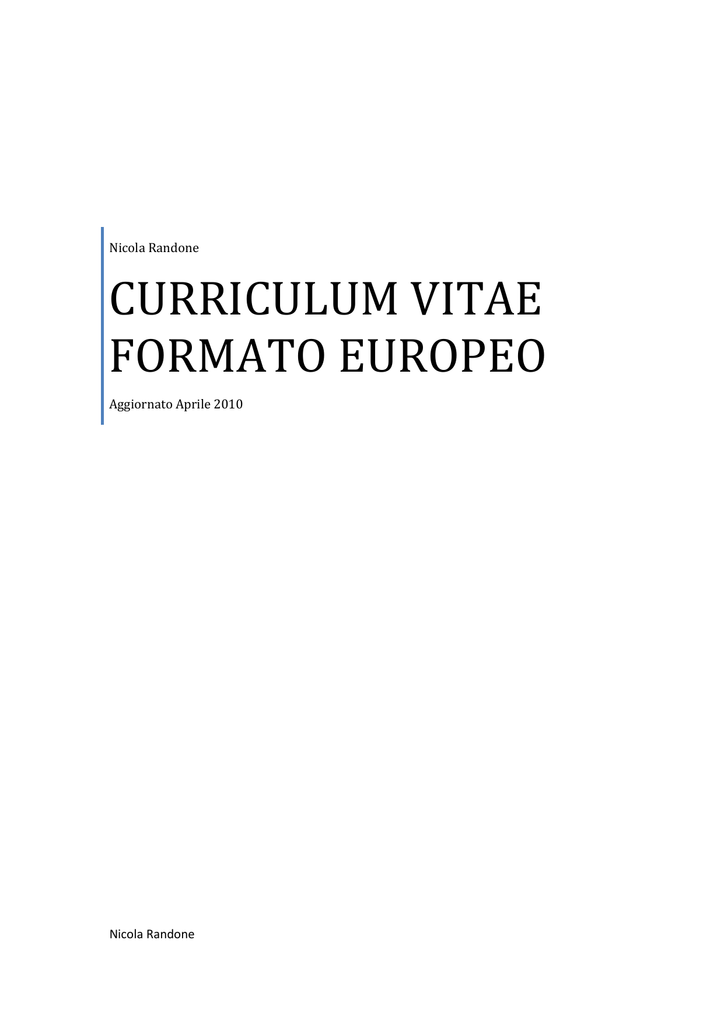 Nicola Randone

CURRICULUM VITAE
FORMATO EUROPEO

Aggiornato Aprile 2010

Nicola Randone